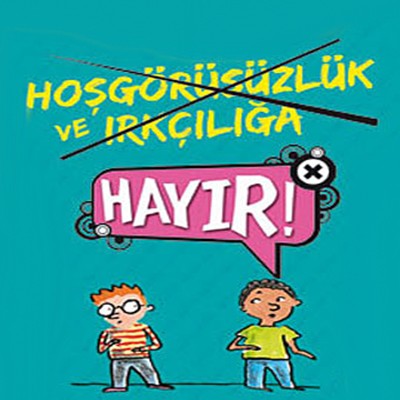 HOŞGÖRÜSÜZLÜK VE IRKÇILIĞA

HAYIR!